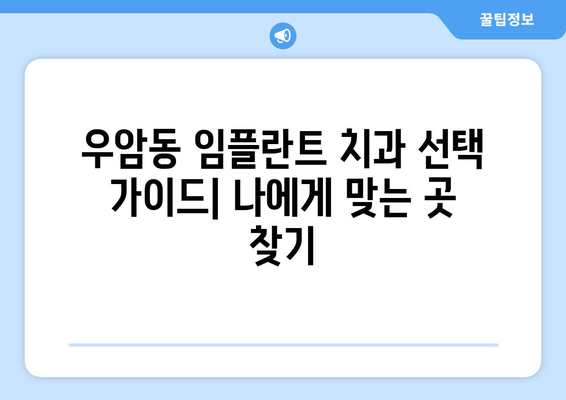 꿀팁정보

우암동 임플란트 치과 선택 가이드| 나에게 맞는 곳 찾기